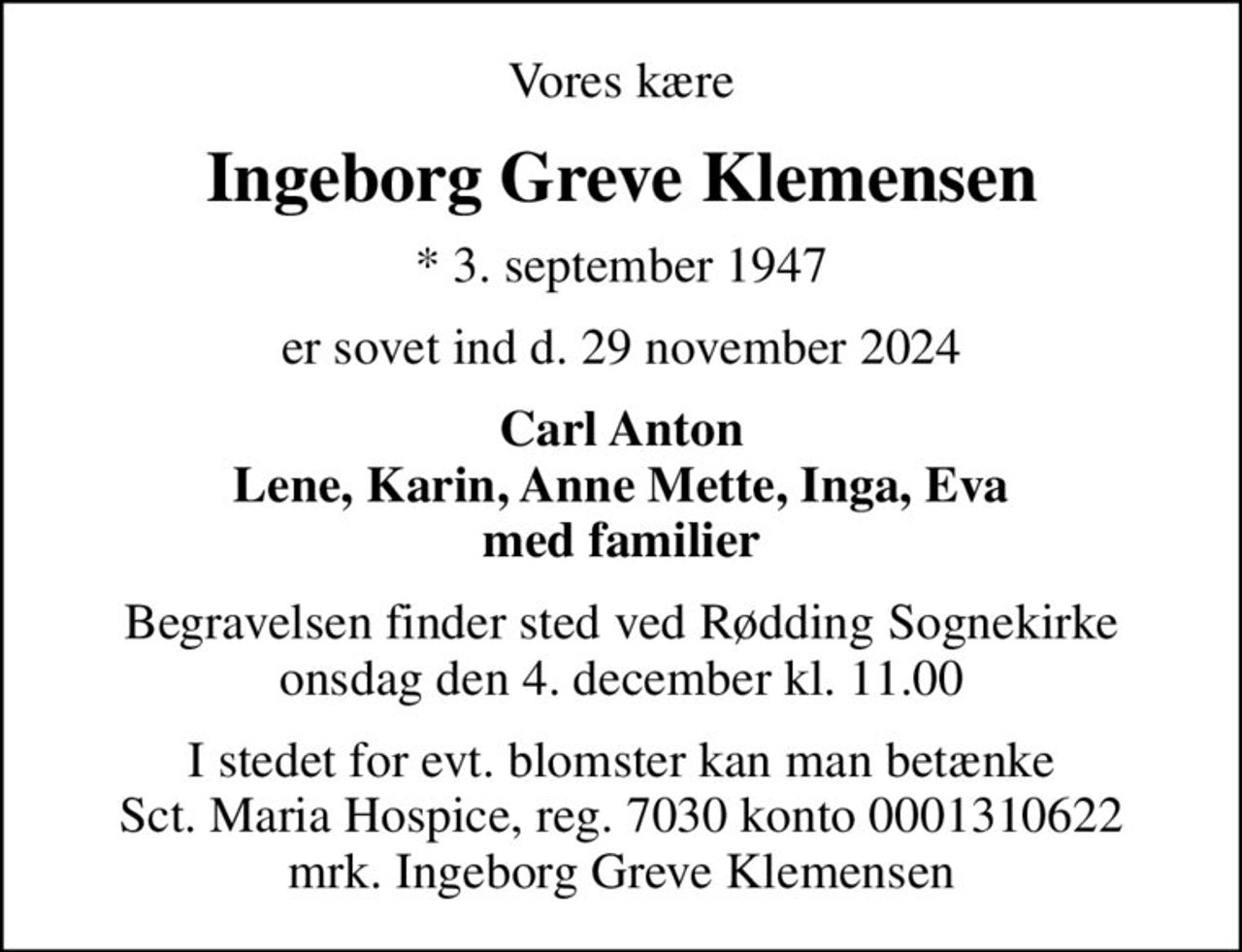 Vores kære

Ingeborg Greve Klemensen

* 3. september 1947

er sovet ind d. 29 november 2024

Carl Anton
Lene, Karin, Anne Mette, Inga, Eva
med familier

Begravelsen finder sted ved Rødding Sognekirke
onsdag den 4. december kl. 11.00

I stedet for evt. blomster kan man betænke
Sct. Maria Hospice, reg. 7030 konto 0001310622
mrk. Ingeborg Greve Klemensen